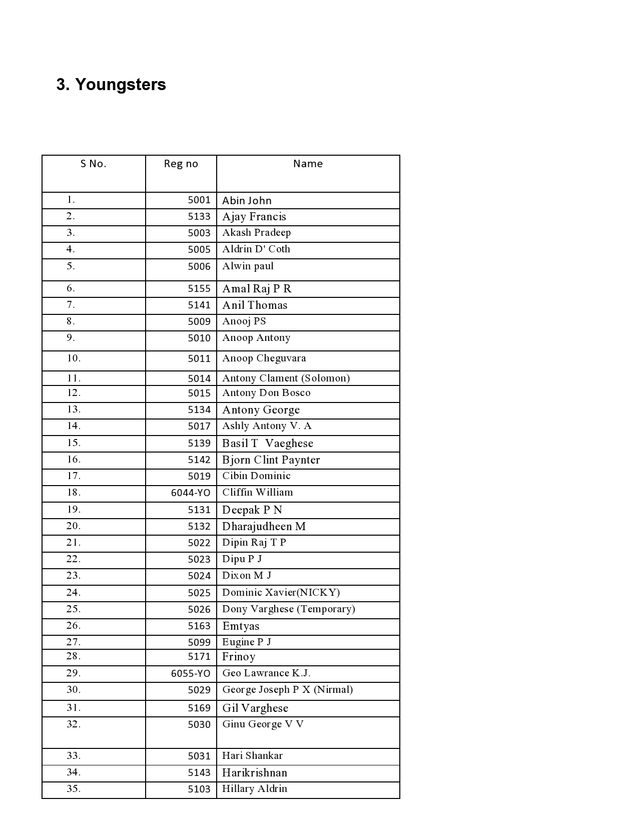 3. Youngsters

| S No. | Reg no | Name |
|---|---|---|
| 1. | 5001 | Abin John |
| 2. | 5133 | Ajay Francis |
| 3. | 5003 | Akash Pradeep |
| 4. | 5005 | Aldrin D' Coth |
| 5. | 5006 | Alwin paul |
| 6. | 5155 | Amal Raj P R |
| 7. | 5141 | Anil Thomas |
| 8. | 5009 | Anooj PS |
| 9. | 5010 | Anoop Antony |
| 10. | 5011 | Anoop Cheguvara |
| 11. | 5014 | Antony Clament (Solomon) |
| 12. | 5015 | Antony Don Bosco |
| 13. | 5134 | Antony George |
| 14. | 5017 | Ashly Antony V. A |
| 15. | 5139 | Basil T Vaeghese |
| 16. | 5142 | Bjorn Clint Paynter |
| 17. | 5019 | Cibin Dominic |
| 18. | 6044-YO | Cliffin William |
| 19. | 5131 | Deepak P N |
| 20. | 5132 | Dharajudheen M |
| 21. | 5022 | Dipin Raj T P |
| 22. | 5023 | Dipu P J |
| 23. | 5024 | Dixon M J |
| 24. | 5025 | Dominic Xavier(NICKY) |
| 25. | 5026 | Dony Varghese (Temporary) |
| 26. | 5163 | Emtyas |
| 27. | 5099 | Eugine P J |
| 28. | 5171 | Frinoy |
| 29. | 6055-YO | Geo Lawrance K.J. |
| 30. | 5029 | George Joseph P X (Nirmal) |
| 31. | 5169 | Gil Varghese |
| 32. | 5030 | Ginu George V V |
| 33. | 5031 | Hari Shankar |
| 34. | 5143 | Harikrishnan |
| 35. | 5103 | Hillary Aldrin |